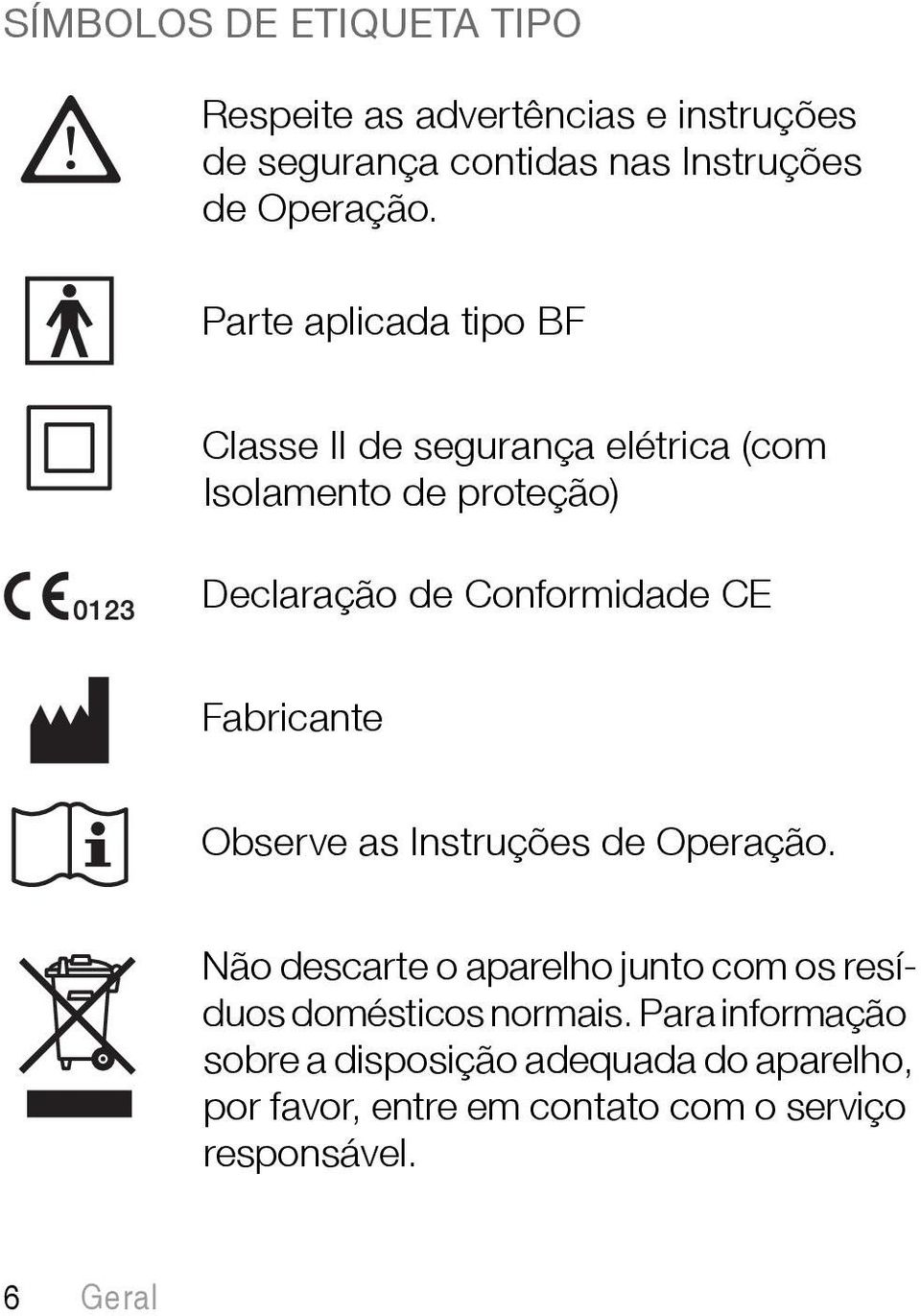 SÍMBOLOS DE ETIQUETA TIPO

Respeite as advertências e instruções de segurança contidas nas Instruções de Operação.

Parte aplicada tipo BF

Classe II de segurança elétrica (com Isolamento de proteção)

CE 0123

Declaração de Conformidade CE

Fabricante

Observe as Instruções de Operação.

Não descarte o aparelho junto com os resíduos domésticos normais. Para informação sobre a disposição adequada do aparelho, por favor, entre em contato com o serviço responsável.

6 Geral